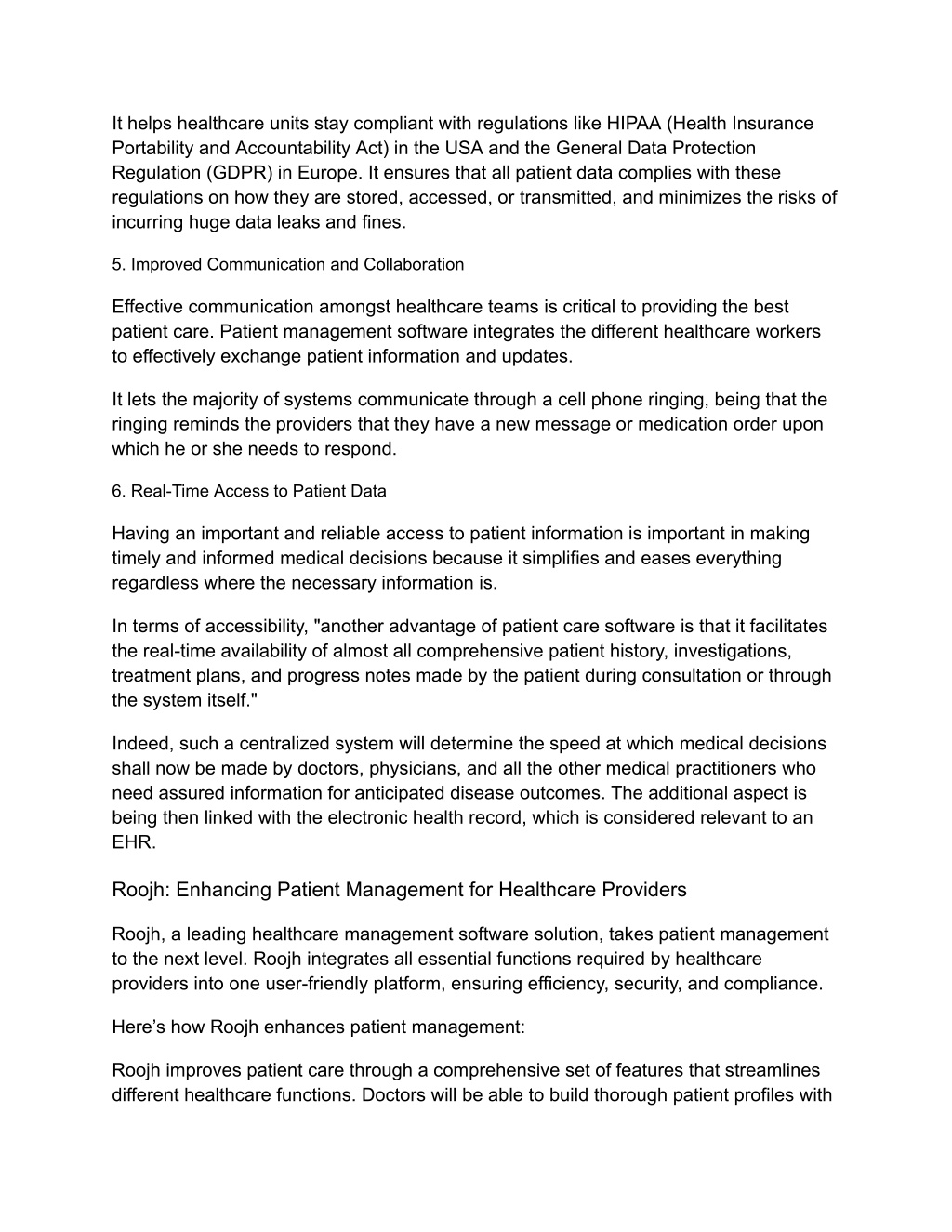 It helps healthcare units stay compliant with regulations like HIPAA (Health Insurance Portability and Accountability Act) in the USA and the General Data Protection Regulation (GDPR) in Europe. It ensures that all patient data complies with these regulations on how they are stored, accessed, or transmitted, and minimizes the risks of incurring huge data leaks and fines.

5. Improved Communication and Collaboration

Effective communication amongst healthcare teams is critical to providing the best patient care. Patient management software integrates the different healthcare workers to effectively exchange patient information and updates.

It lets the majority of systems communicate through a cell phone ringing, being that the ringing reminds the providers that they have a new message or medication order upon which he or she needs to respond.

6. Real-Time Access to Patient Data

Having an important and reliable access to patient information is important in making timely and informed medical decisions because it simplifies and eases everything regardless where the necessary information is.

In terms of accessibility, "another advantage of patient care software is that it facilitates the real-time availability of almost all comprehensive patient history, investigations, treatment plans, and progress notes made by the patient during consultation or through the system itself."

Indeed, such a centralized system will determine the speed at which medical decisions shall now be made by doctors, physicians, and all the other medical practitioners who need assured information for anticipated disease outcomes. The additional aspect is being then linked with the electronic health record, which is considered relevant to an EHR.

Roojh: Enhancing Patient Management for Healthcare Providers

Roojh, a leading healthcare management software solution, takes patient management to the next level. Roojh integrates all essential functions required by healthcare providers into one user-friendly platform, ensuring efficiency, security, and compliance.

Here’s how Roojh enhances patient management:

Roojh improves patient care through a comprehensive set of features that streamlines different healthcare functions. Doctors will be able to build thorough patient profiles with